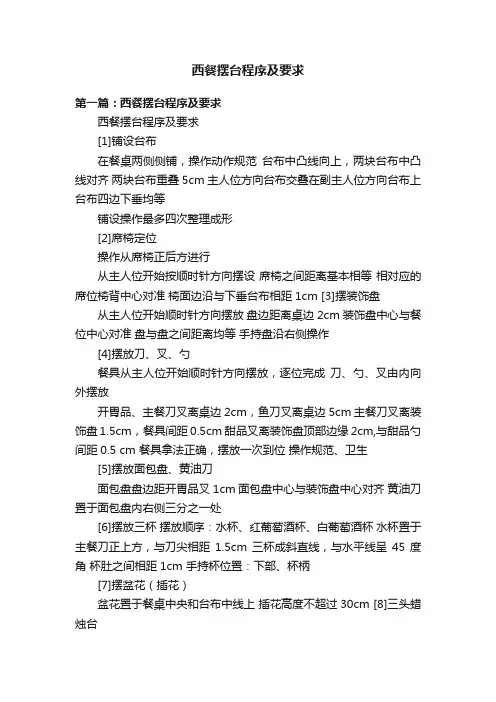 西餐摆台程序及要求

第一篇：西餐摆台程序及要求

西餐摆台程序及要求

[1]铺设台布

在餐桌两侧侧铺，操作动作规范 台布中凸线向上，两块台布中凸线对齐 两块台布重叠 5cm 主人位方向台布交叠在副主人位方向台布上 台布四边下垂均等

铺设操作最多四次整理成形

[2]席椅定位

操作从席椅正后方进行

从主人位开始按顺时针方向摆设 席椅之间距离基本相等 相对应的席位椅背中心对准 椅面边沿与下垂台布相距 1cm [3]摆装饰盘

从主人位开始顺时针方向摆放 盘边距离桌边 2cm 装饰盘中心与餐位中心对准 盘与盘之间距离均等 手持盘沿右侧操作

[4]摆放刀、叉、勺

餐具从主人位开始顺时针方向摆放，逐位完成 刀、勺、叉由内向外摆放

开胃品、主餐刀叉离桌边 2cm，鱼刀叉离桌边 5cm 主餐刀叉离装饰盘 1.5cm，餐具间距 0.5cm 甜品叉离装饰盘顶部边缘 2cm,与甜品勺间距 0.5 cm 餐具拿法正确，摆放一次到位 操作规范、卫生

[5]摆放面包盘、黄油刀

面包盘盘边距开胃品叉 1cm 面包盘中心与装饰盘中心对齐 黄油刀置于面包盘内右侧三分之一处

[6]摆放三杯 摆放顺序：水杯、红葡萄酒杯、白葡萄酒杯 水杯置于主餐刀正上方，与刀尖相距 1.5cm 三杯成斜直线，与水平线呈 45 度角 杯肚之间相距 1cm 手持杯位置：下部、杯柄

[7]摆盆花（插花）

盆花置于餐桌中央和台布中线上 插花高度不超过 30cm [8]三头蜡烛台